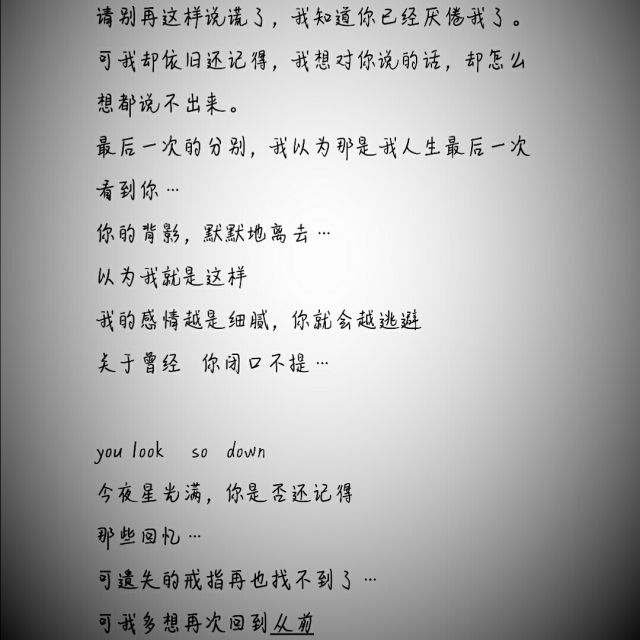 请别再这样说谎了，我知道你已经厌倦我了。

可我却依旧还记得，我想对你说的话，却怎么想都说不出来。

最后一次的分别，我以为那是我人生最后一次看到你…

你的背影，默默地离去…

以为我就是这样

我的感情越是细腻，你就会越逃避

关于曾经 你闭口不提…

you look so down

今夜星光满，你是否还记得

那些回忆…

可遗失的戒指再也找不到了…

可我多想再次回到从前